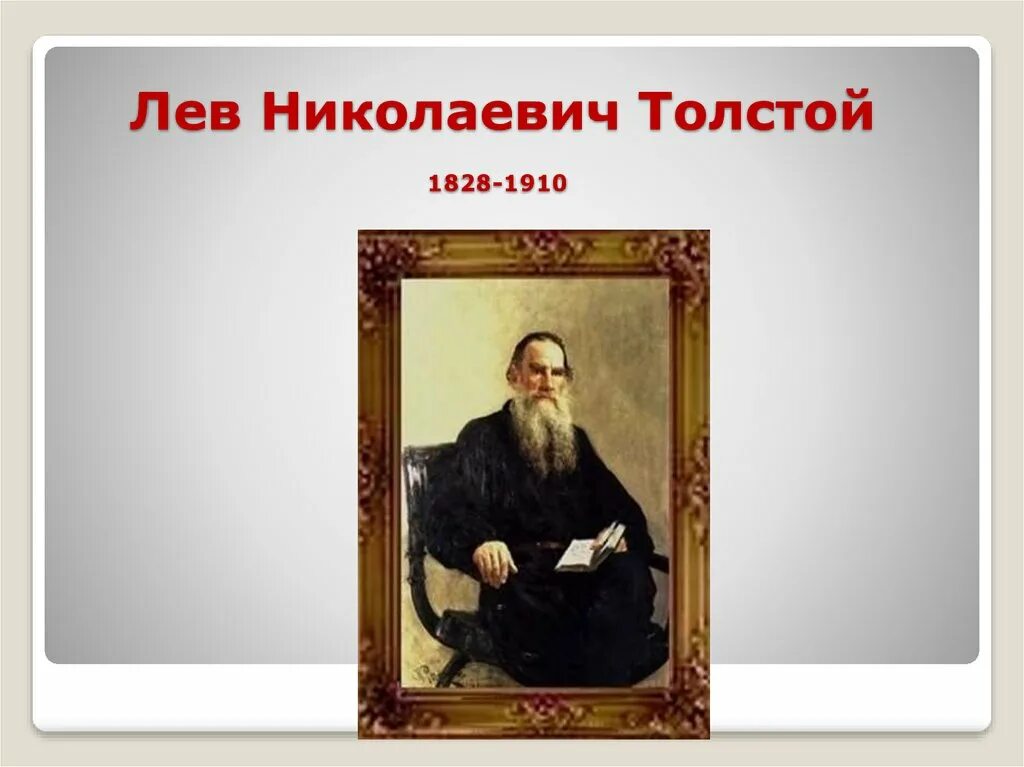 Лев Николаевич Толстой

1828-1910